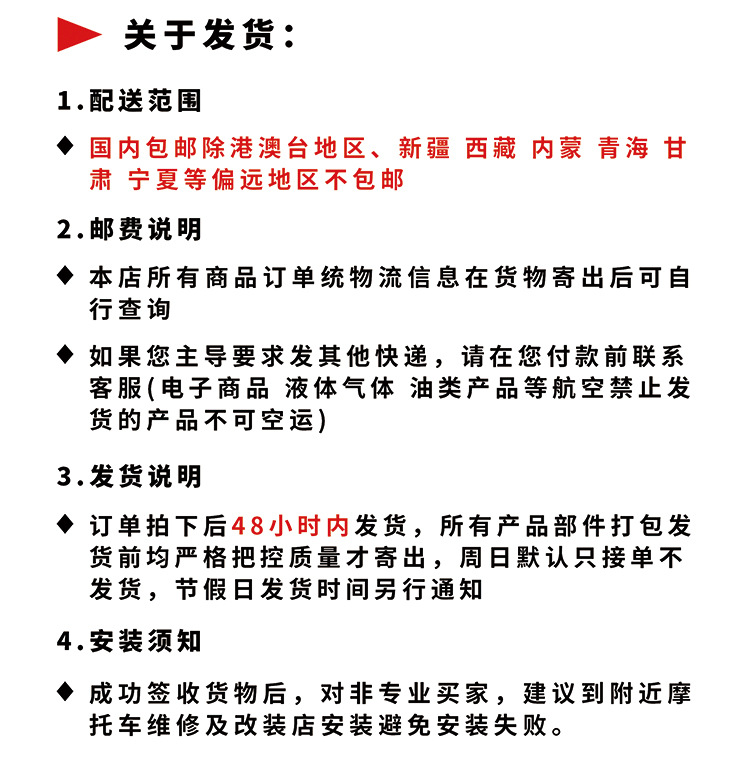 关于发货：

1.配送范围

◆ 国内包邮除港澳台地区、新疆 西藏 内蒙 青海 甘肃 宁夏等偏远地区不包邮

2.邮费说明

◆ 本店所有商品订单统物流信息在货物寄出后可自行查询

◆ 如果您主导要求发其他快递，请在您付款前联系客服(电子商品 液体气体 油类产品等航空禁止发货的产品不可空运)

3.发货说明

◆ 订单拍下后48小时内发货，所有产品部件打包发货前均严格把控质量才寄出，周日默认只接单不发货，节假日发货时间另行通知

4.安装须知

◆ 成功签收货物后，对非专业买家，建议到附近摩托车维修及改装店安装避免安装失败。